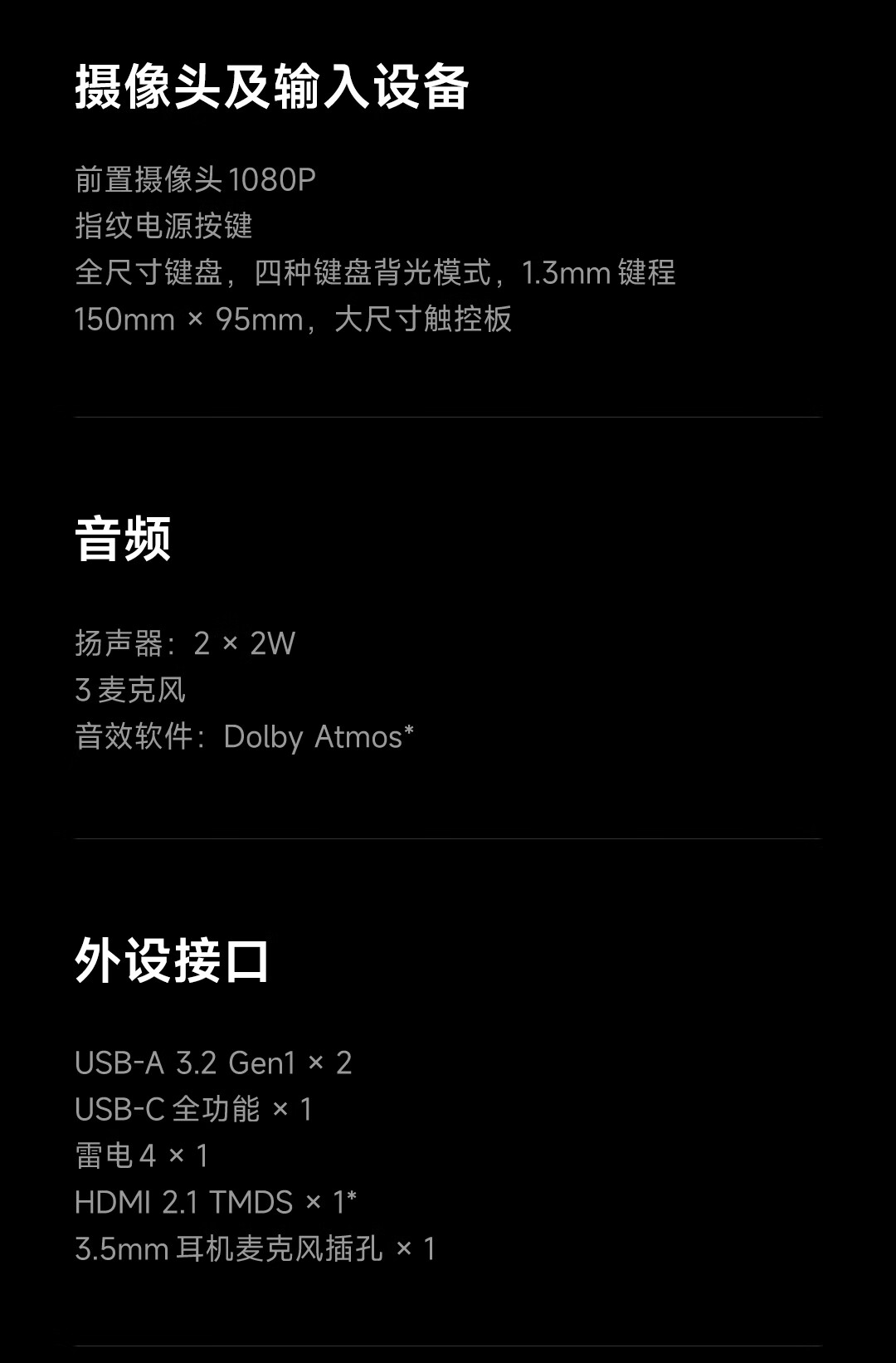 摄像头及输入设备

前置摄像头1080P
指纹电源按键
全尺寸键盘，四种键盘背光模式，1.3mm键程
150mm × 95mm，大尺寸触控板

音频

扬声器：2 × 2W
3麦克风
音效软件：Dolby Atmos*

外设接口

USB-A 3.2 Gen1 × 2
USB-C全功能 × 1
雷电4 × 1
HDMI 2.1 TMDS × 1*
3.5mm耳机麦克风插孔 × 1